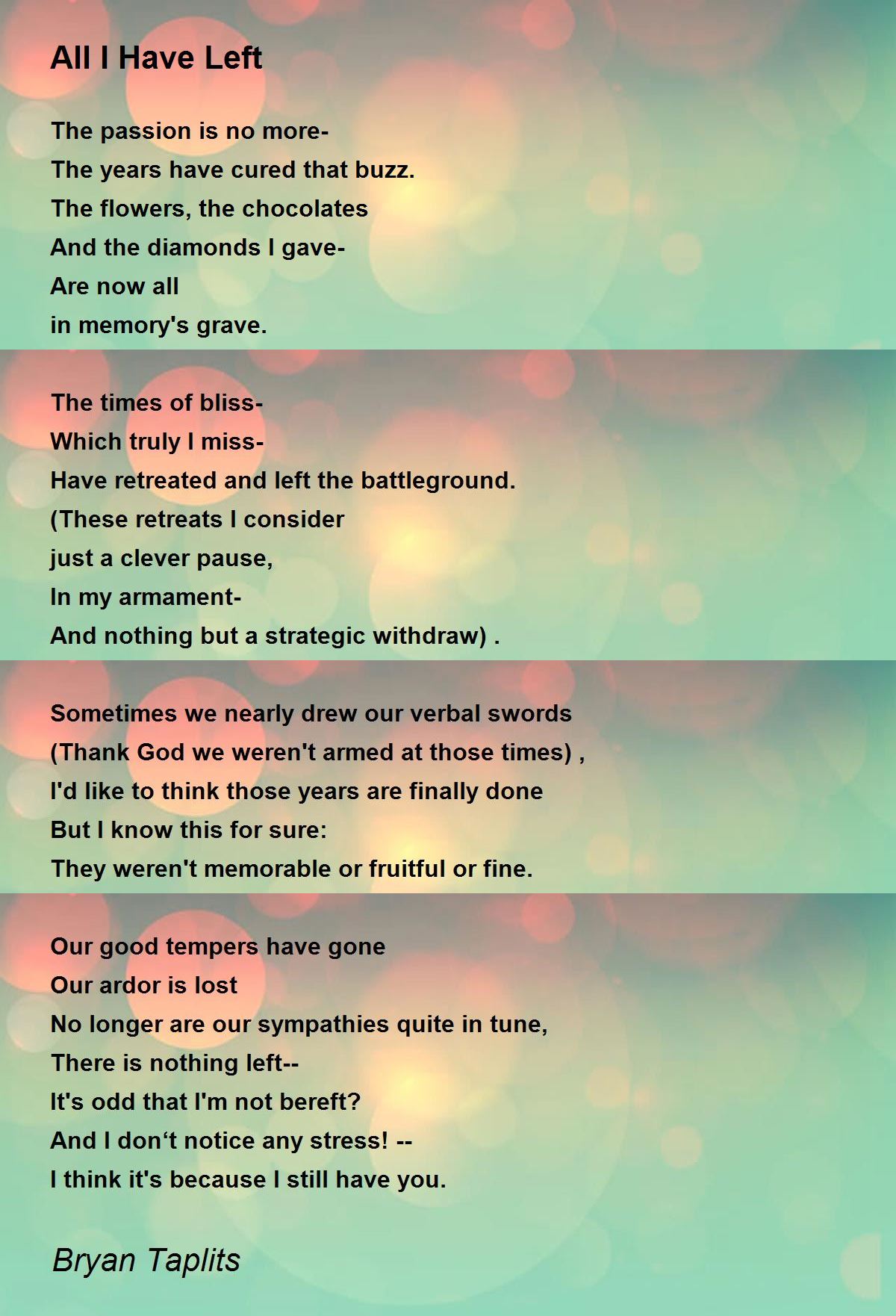 All I Have Left

The passion is no more-
The years have cured that buzz.
The flowers, the chocolates
And the diamonds I gave-
Are now all
in memory's grave.

The times of bliss-
Which truly I miss-
Have retreated and left the battleground.
(These retreats I consider
just a clever pause,
In my armament-
And nothing but a strategic withdraw) .

Sometimes we nearly drew our verbal swords
(Thank God we weren't armed at those times) ,
I'd like to think those years are finally done
But I know this for sure:
They weren't memorable or fruitful or fine.

Our good tempers have gone
Our ardor is lost
No longer are our sympathies quite in tune,
There is nothing left--
It's odd that I'm not bereft?
And I don‘t notice any stress! --
I think it's because I still have you.

Bryan Taplits